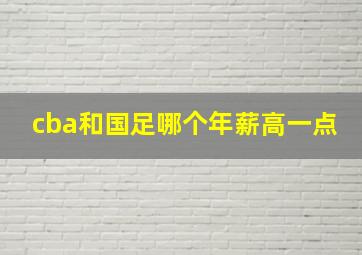 cba和国足哪个年薪高一点